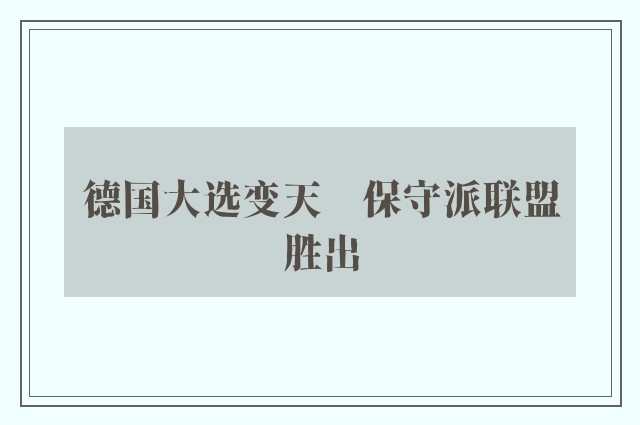 德国大选变天　保守派联盟胜出